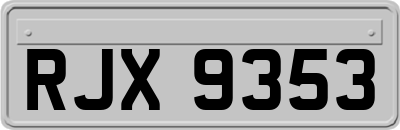 RJX 9353